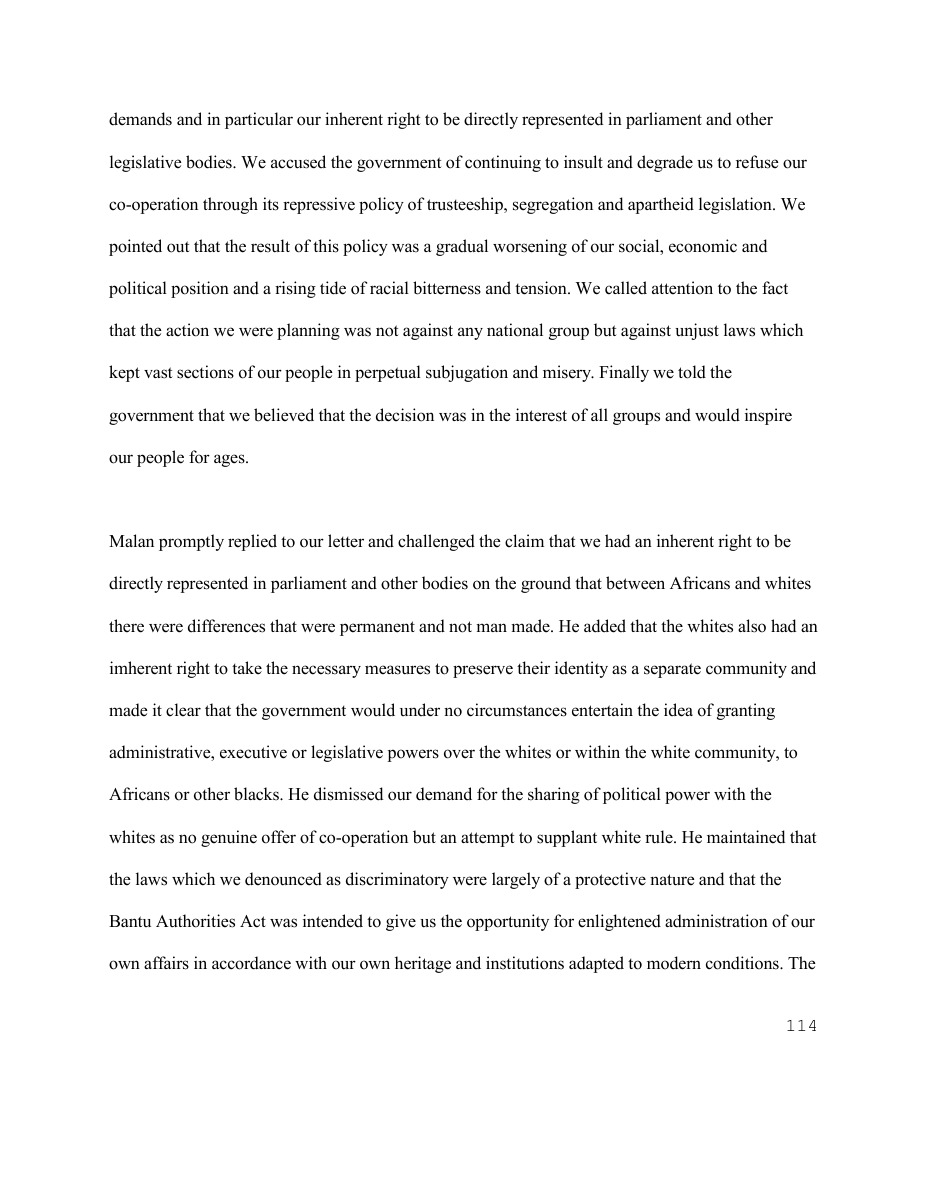 demands and in particular our inherent right to be directly represented in parliament and other legislative bodies. We accused the government of continuing to insult and degrade us to refuse our co-operation through its repressive policy of trusteeship, segregation and apartheid legislation. We pointed out that the result of this policy was a gradual worsening of our social, economic and political position and a rising tide of racial bitterness and tension. We called attention to the fact that the action we were planning was not against any national group but against unjust laws which kept vast sections of our people in perpetual subjugation and misery. Finally we told the government that we believed that the decision was in the interest of all groups and would inspire our people for ages.

Malan promptly replied to our letter and challenged the claim that we had an inherent right to be directly represented in parliament and other bodies on the ground that between Africans and whites there were differences that were permanent and not man made. He added that the whites also had an imherent right to take the necessary measures to preserve their identity as a separate community and made it clear that the government would under no circumstances entertain the idea of granting administrative, executive or legislative powers over the whites or within the white community, to Africans or other blacks. He dismissed our demand for the sharing of political power with the whites as no genuine offer of co-operation but an attempt to supplant white rule. He maintained that the laws which we denounced as discriminatory were largely of a protective nature and that the Bantu Authorities Act was intended to give us the opportunity for enlightened administration of our own affairs in accordance with our own heritage and institutions adapted to modern conditions. The

114